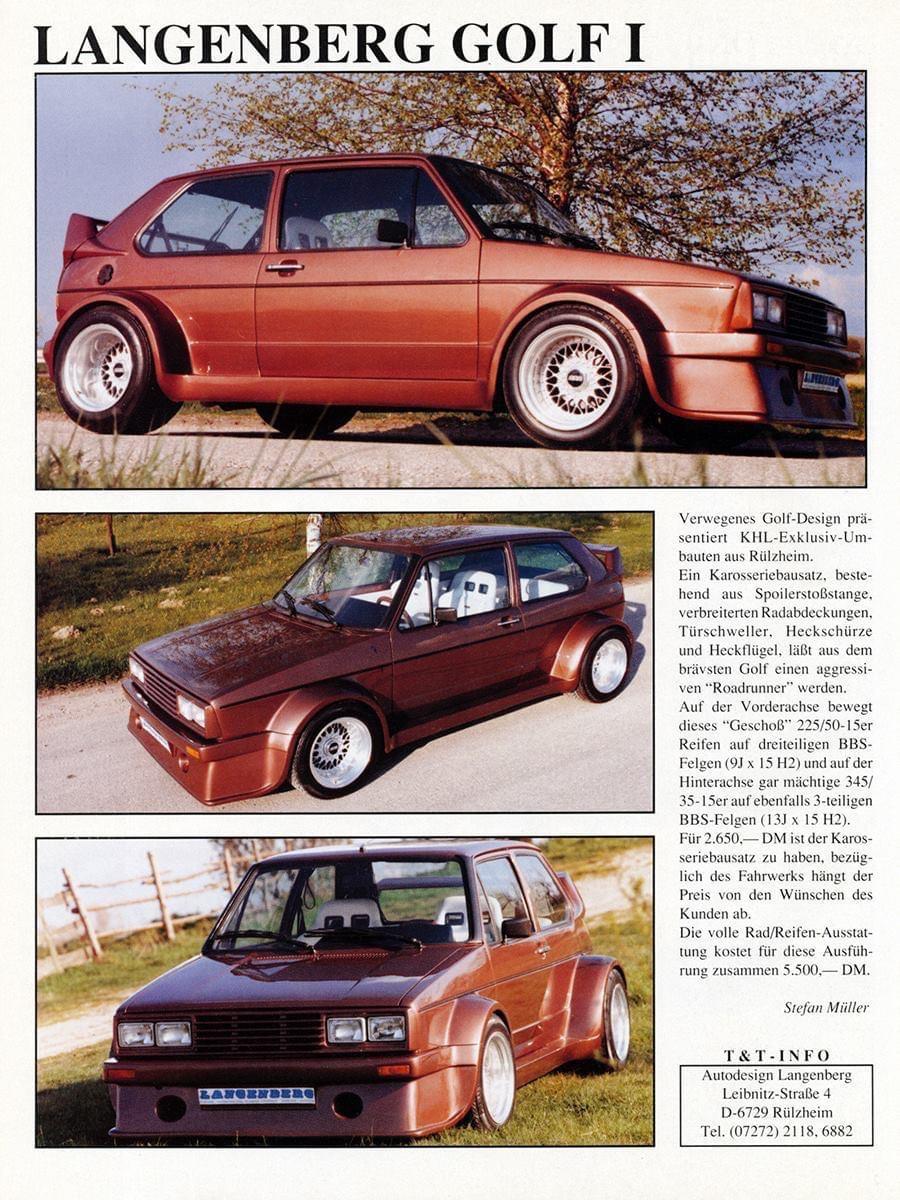 LANGENBERG GOLF I

Verwegenes Golf-Design präsentiert KHL-Exklusiv-Umbauten aus Rülzheim.
Ein Karosseriebausatz, bestehend aus Spoilerstoßstange, verbreiterten Radabdeckungen, Türschweller, Heckschürze und Heckflügel, läßt aus dem brävsten Golf einen aggressiven "Roadrunner" werden.
Auf der Vorderachse bewegt dieses "Geschoß" 225/50-15er Reifen auf dreiteiligen BBS-Felgen (9J x 15 H2) und auf der Hinterachse gar mächtige 345/35-15er auf ebenfalls 3-teiligen BBS-Felgen (13J x 15 H2).
Für 2.650,— DM ist der Karosseriebausatz zu haben, bezüglich des Fahrwerks hängt der Preis von den Wünschen des Kunden ab.
Die volle Rad/Reifen-Ausstattung kostet für diese Ausführung zusammen 5.500,— DM.

Stefan Müller

T&T-INFO
Autodesign Langenberg
Leibnitz-Straße 4
D-6729 Rülzheim
Tel. (07272) 2118, 6882

LANGENBERG